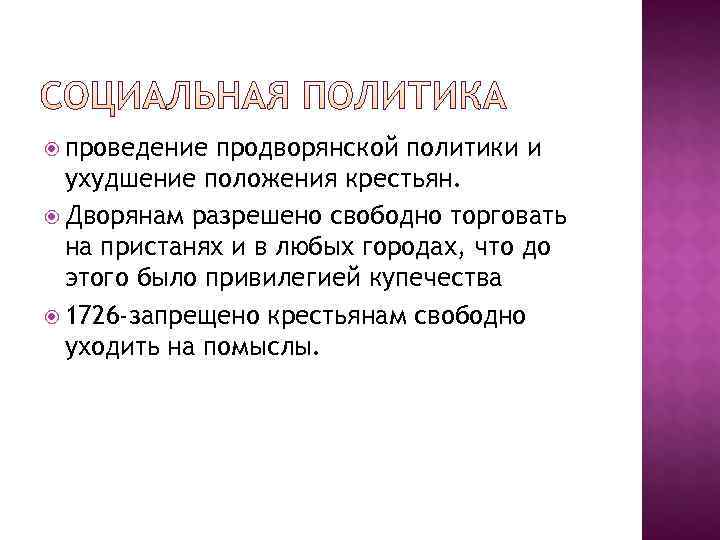 СОЦИАЛЬНАЯ ПОЛИТИКА

• проведение продворянской политики и ухудшение положения крестьян.

• Дворянам разрешено свободно торговать на пристанях и в любых городах, что до этого было привилегией купечества

• 1726-запрещено крестьянам свободно уходить на помыслы.